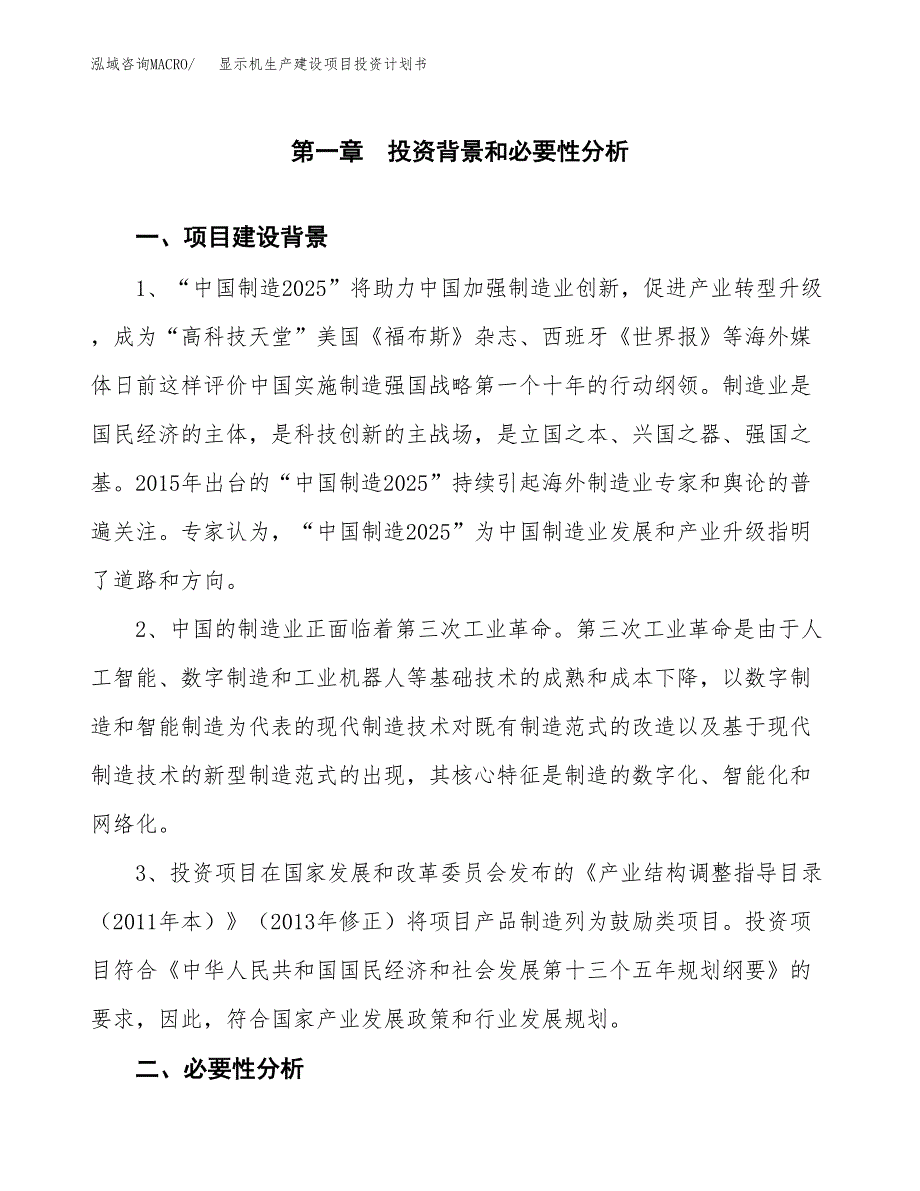 泓域咨询MACRO/　显示机生产建设项目投资计划书

第一章　投资背景和必要性分析

一、项目建设背景

1、“中国制造2025”将助力中国加强制造业创新，促进产业转型升级，成为“高科技天堂”美国《福布斯》杂志、西班牙《世界报》等海外媒体日前这样评价中国实施制造强国战略第一个十年的行动纲领。制造业是国民经济的主体，是科技创新的主战场，是立国之本、兴国之器、强国之基。2015年出台的“中国制造2025”持续引起海外制造业专家和舆论的普遍关注。专家认为，“中国制造2025”为中国制造业发展和产业升级指明了道路和方向。

2、中国的制造业正面临着第三次工业革命。第三次工业革命是由于人工智能、数字制造和工业机器人等基础技术的成熟和成本下降，以数字制造和智能制造为代表的现代制造技术对既有制造范式的改造以及基于现代制造技术的新型制造范式的出现，其核心特征是制造的数字化、智能化和网络化。

3、投资项目在国家发展和改革委员会发布的《产业结构调整指导目录（2011年本）》（2013年修正）将项目产品制造列为鼓励类项目。投资项目符合《中华人民共和国国民经济和社会发展第十三个五年规划纲要》的要求，因此，符合国家产业发展政策和行业发展规划。

二、必要性分析